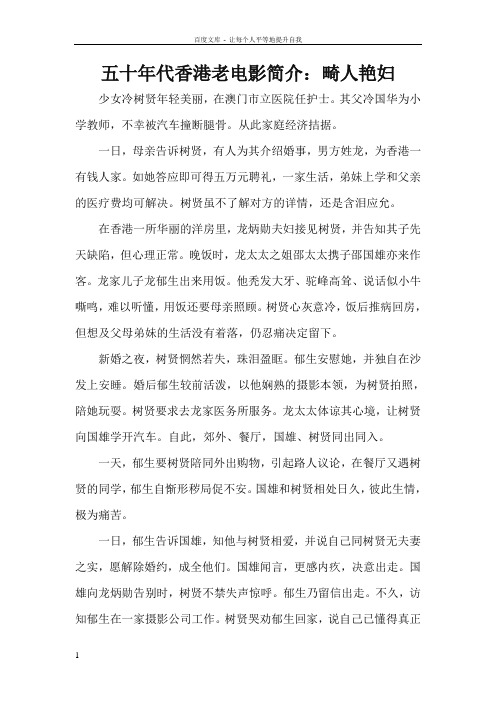 百度文库 - 让每个人平等地提升自我

五十年代香港老电影简介：畸人艳妇

少女冷树贤年轻美丽，在澳门市立医院任护士。其父冷国华为小学教师，不幸被汽车撞断腿骨。从此家庭经济拮据。

一日，母亲告诉树贤，有人为其介绍婚事，男方姓龙，为香港一有钱人家。如她答应即可得五万元聘礼，一家生活，弟妹上学和父亲的医疗费均可解决。树贤虽不了解对方的详情，还是含泪应允。

在香港一所华丽的洋房里，龙炳勋夫妇接见树贤，并告知其子先天缺陷，但心理正常。晚饭时，龙太太之姐邵太太携子邵国雄亦来作客。龙家儿子龙郁生出来用饭。他秃发大牙、驼峰高耸、说话似小牛嘶鸣，难以听懂，用饭还要母亲照顾。树贤心灰意冷，饭后推病回房，但想及父母弟妹的生活没有着落，仍忍痛决定留下。

新婚之夜，树贤惘然若失，珠泪盈眶。郁生安慰她，并独自在沙发上安睡。婚后郁生较前活泼，以他娴熟的摄影本领，为树贤拍照，陪她玩耍。树贤要求去龙家医务所服务。龙太太体谅其心境，让树贤向国雄学开汽车。自此，郊外、餐厅，国雄、树贤同出同入。

一天，郁生要树贤陪同外出购物，引起路人议论，在餐厅又遇树贤的同学，郁生自惭形秽局促不安。国雄和树贤相处日久，彼此生情，极为痛苦。

一日，郁生告诉国雄，知他与树贤相爱，并说自己同树贤无夫妻之实，愿解除婚约，成全他们。国雄闻言，更感内疚，决意出走。国雄向龙炳勋告别时，树贤不禁失声惊呼。郁生乃留信出走。不久，访知郁生在一家摄影公司工作。树贤哭劝郁生回家，说自己已懂得真正

1